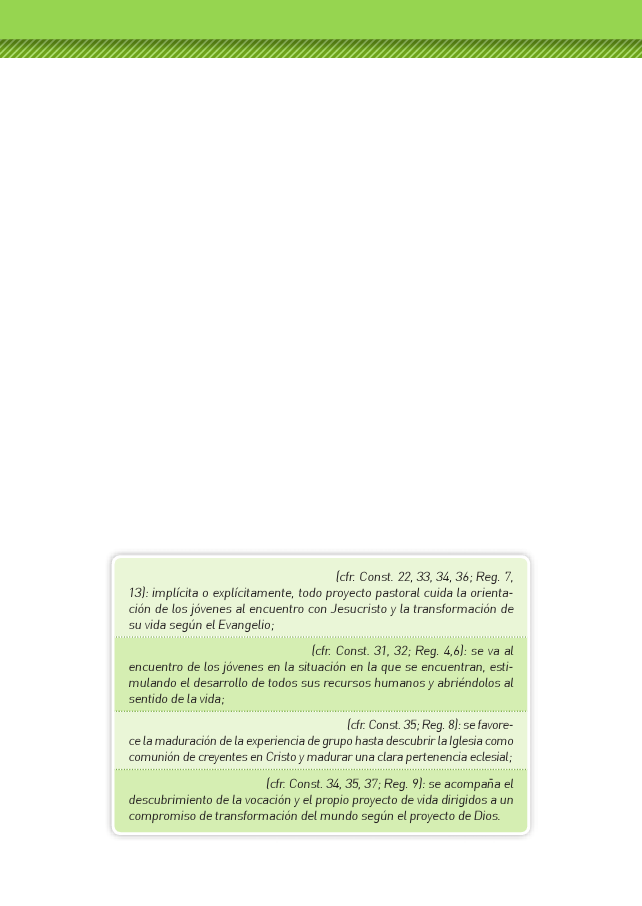 (cfr. Const. 22, 33, 34, 36; Reg. 7, 13): implícita o explícitamente, todo proyecto pastoral cuida la orientación de los jóvenes al encuentro con Jesucristo y la transformación de su vida según el Evangelio;

(cfr. Const. 31, 32; Reg. 4,6): se va al encuentro de los jóvenes en la situación en la que se encuentran, estimulando el desarrollo de todos sus recursos humanos y abriéndolos al sentido de la vida;

(cfr. Const. 35; Reg. 8): se favorece la maduración de la experiencia de grupo hasta descubrir la Iglesia como comunión de creyentes en Cristo y madurar una clara pertenencia eclesial;

(cfr. Const. 34, 35, 37; Reg. 9): se acompaña el descubrimiento de la vocación y el propio proyecto de vida dirigidos a un compromiso de transformación del mundo según el proyecto de Dios.